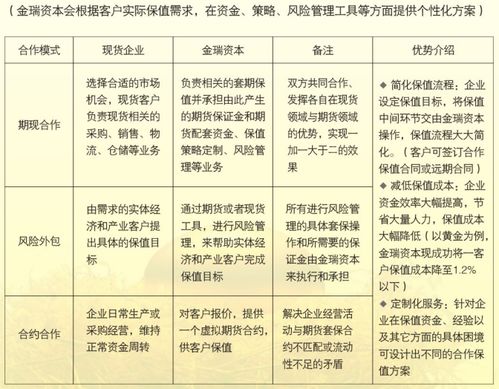 （金瑞资本会根据客户实际保值需求，在资金、策略、风险管理工具等方面提供个性化方案）

| 合作模式 | 现货企业 | 金瑞资本 | 备注 | 优势介绍 |
|---|---|---|---|---|
| 期现合作 | 选择合适的市场机会，现货客户负责现货相关的采购、销售、物流、仓储等业务 | 负责相关的套期保值并承担由此产生的期货保证金和期货配套资金、保值策略定制、风险管理等业务 | 双方共同合作、发挥各自在现货领域与期货领域的优势，实现一加一大于二的效果 | ◆ 简化保值流程：企业设定保值目标，将保值中间环节交由金瑞资本操作，保值流程大大简化。（客户可签订合作保值合同或远期合同）◆ 减低保值成本：企业资金效率大幅提高，节省大量人力，保值成本大幅降低（以黄金为例，金瑞资本现成功将一客户保值成本降至1.2%以下）◆ 定制化服务：针对企业在保值资金、经验以及其它方面的具体困境可设计出不同的合作保值方案 |
| 风险外包 | 由需求的实体经济和产业客户提出具体的保值目标 | 通过期货或者现货工具，进行风险管理，来帮助实体经济和产业客户完成保值目标 | 所有进行风险管理的具体套保操作和所需要的保证金由金瑞资本来执行和承担 | |
| 合约合作 | 企业日常生产或采购经营，维持正常资金周转 | 对客户报价，提供一个虚拟期货合约，供客户保值 | 解决企业经营活动与期货套保合约不匹配或流动性不足的矛盾 | |